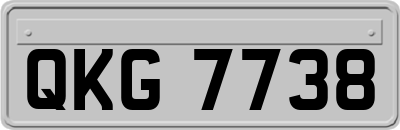 QKG 7738